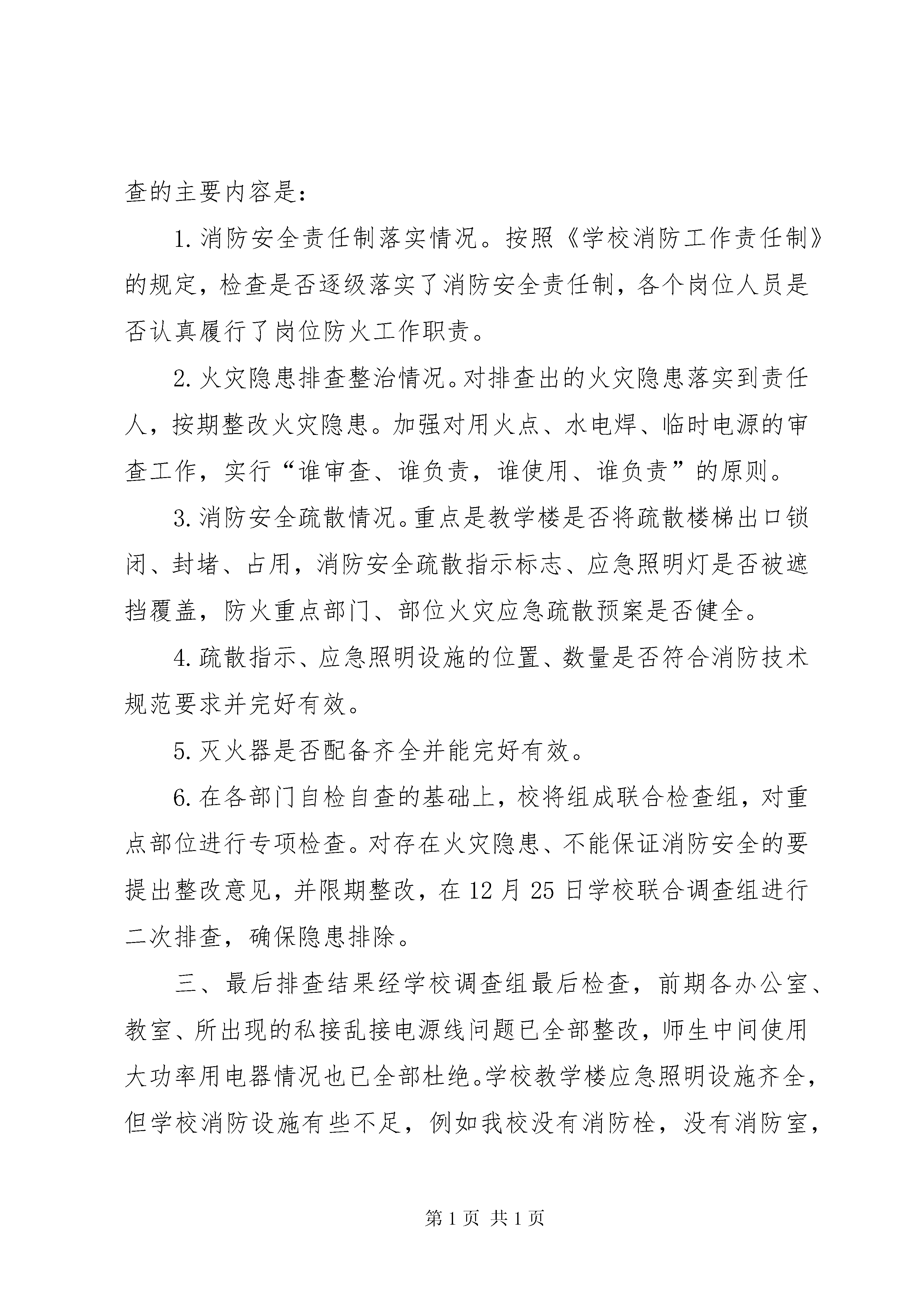 查的主要内容是：

1.消防安全责任制落实情况。按照《学校消防工作责任制》的规定，检查是否逐级落实了消防安全责任制，各个岗位人员是否认真履行了岗位防火工作职责。

2.火灾隐患排查整治情况。对排查出的火灾隐患落实到责任人，按期整改火灾隐患。加强对用火点、水电焊、临时电源的审查工作，实行“谁审查、谁负责，谁使用、谁负责”的原则。

3.消防安全疏散情况。重点是教学楼是否将疏散楼梯出口锁闭、封堵、占用，消防安全疏散指示标志、应急照明灯是否被遮挡覆盖，防火重点部门、部位火灾应急疏散预案是否健全。

4.疏散指示、应急照明设施的位置、数量是否符合消防技术规范要求并完好有效。

5.灭火器是否配备齐全并能完好有效。

6.在各部门自检自查的基础上，校将组成联合检查组，对重点部位进行专项检查。对存在火灾隐患、不能保证消防安全的要提出整改意见，并限期整改，在12月25日学校联合调查组进行二次排查，确保隐患排除。

三、最后排查结果经学校调查组最后检查，前期各办公室、教室、所出现的私接乱接电源线问题已全部整改，师生中间使用大功率用电器情况也已全部杜绝。学校教学楼应急照明设施齐全，但学校消防设施有些不足，例如我校没有消防栓，没有消防室，

第1页 共1页